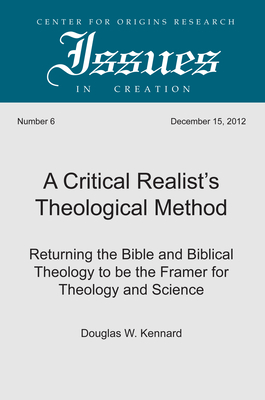 CENTER FOR ORIGINS RESEARCH
Issues
IN CREATION

Number 6

December 15, 2012

A Critical Realist's Theological Method

Returning the Bible and Biblical Theology to be the Framer for Theology and Science

Douglas W. Kennard